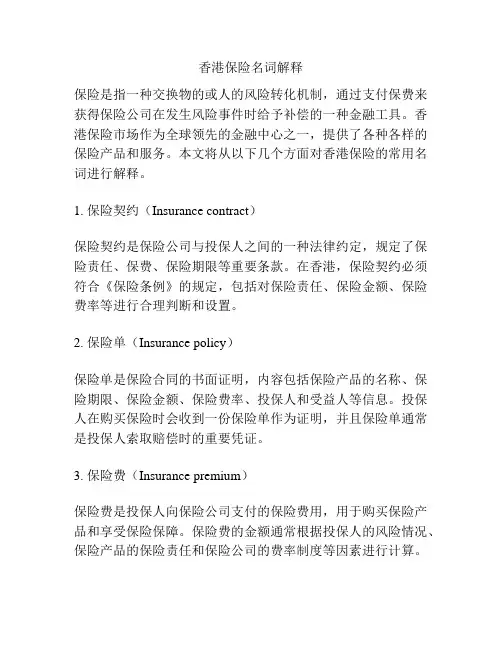 香港保险名词解释

保险是指一种交换物的或人的风险转化机制，通过支付保费来获得保险公司在发生风险事件时给予补偿的一种金融工具。香港保险市场作为全球领先的金融中心之一，提供了各种各样的保险产品和服务。本文将从以下几个方面对香港保险的常用名词进行解释。

1. 保险契约（Insurance contract）

保险契约是保险公司与投保人之间的一种法律约定，规定了保险责任、保费、保险期限等重要条款。在香港，保险契约必须符合《保险条例》的规定，包括对保险责任、保险金额、保险费率等进行合理判断和设置。

2. 保险单（Insurance policy）

保险单是保险合同的书面证明，内容包括保险产品的名称、保险期限、保险金额、保险费率、投保人和受益人等信息。投保人在购买保险时会收到一份保险单作为证明，并且保险单通常是投保人索取赔偿时的重要凭证。

3. 保险费（Insurance premium）

保险费是投保人向保险公司支付的保险费用，用于购买保险产品和享受保险保障。保险费的金额通常根据投保人的风险情况、保险产品的保险责任和保险公司的费率制度等因素进行计算。